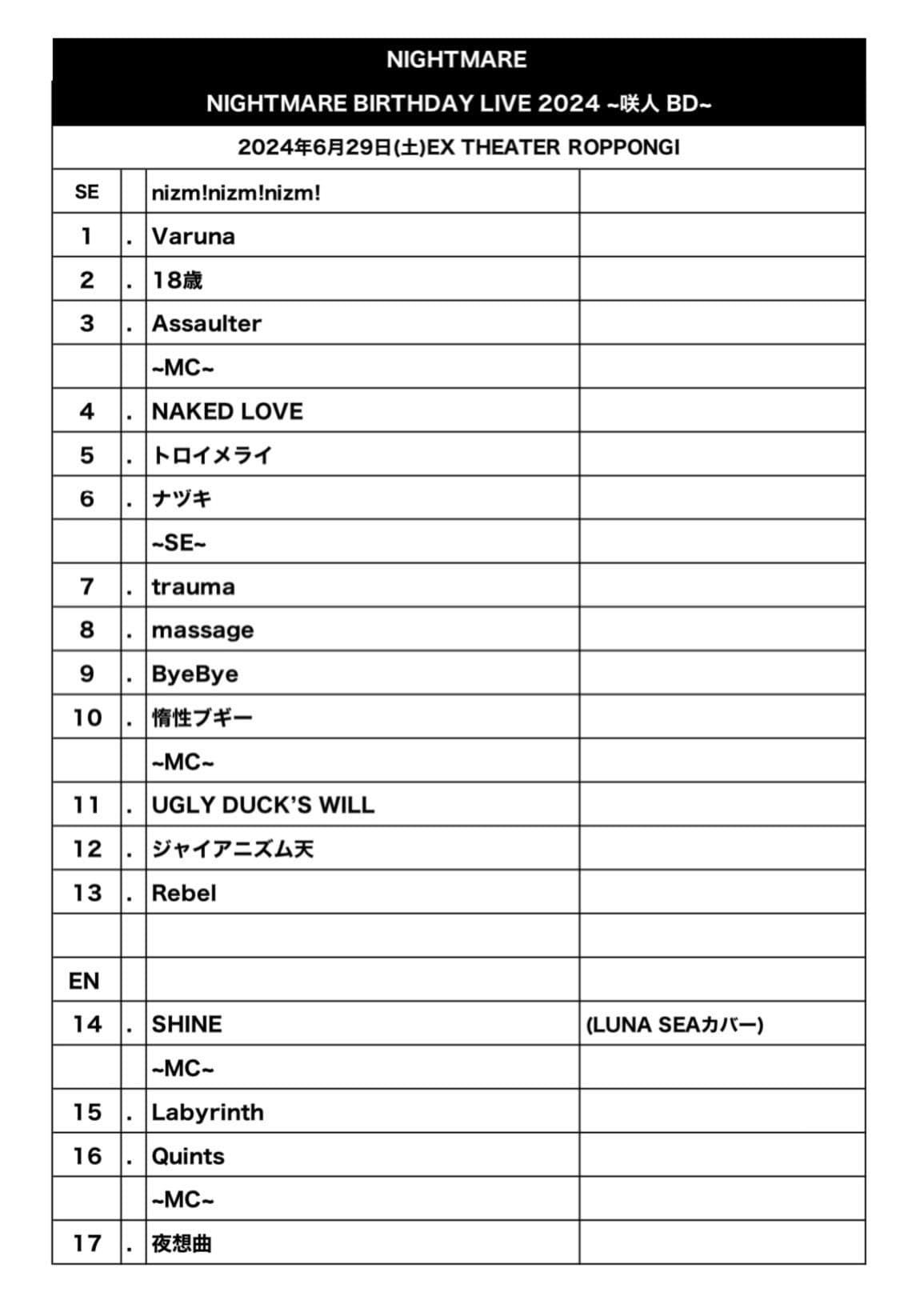 NIGHTMARE

NIGHTMARE BIRTHDAY LIVE 2024 ~咲人 BD~

2024年6月29日(土)EX THEATER ROPPONGI

| | | | |
|---|---|---|---|
| SE | | nizm!nizm!nizm! | |
| 1 | . | Varuna | |
| 2 | . | 18歳 | |
| 3 | . | Assaulter | |
| | | ~MC~ | |
| 4 | . | NAKED LOVE | |
| 5 | . | トロイメライ | |
| 6 | . | ナヅキ | |
| | | ~SE~ | |
| 7 | . | trauma | |
| 8 | . | massage | |
| 9 | . | ByeBye | |
| 10 | . | 惰性ブギー | |
| | | ~MC~ | |
| 11 | . | UGLY DUCK'S WILL | |
| 12 | . | ジャイアニズム天 | |
| 13 | . | Rebel | |
| | | | |
| EN | | | |
| 14 | . | SHINE | (LUNA SEAカバー) |
| | | ~MC~ | |
| 15 | . | Labyrinth | |
| 16 | . | Quints | |
| | | ~MC~ | |
| 17 | . | 夜想曲 | |